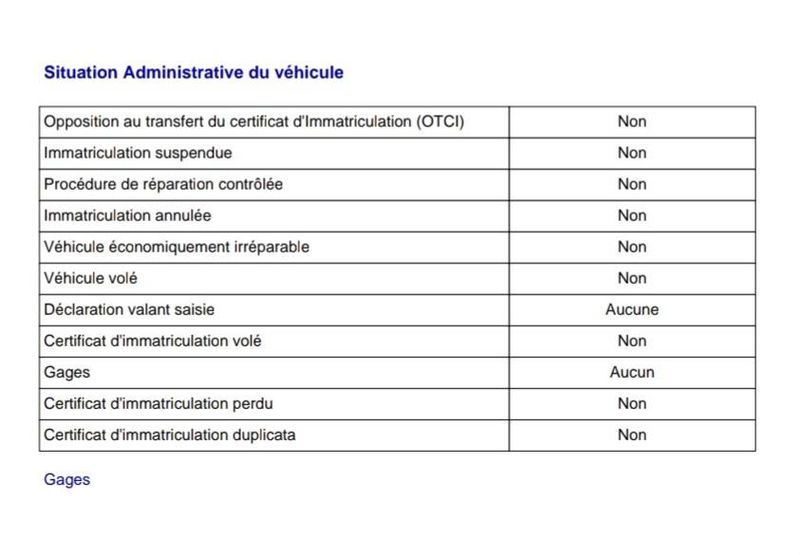 Situation Administrative du véhicule

| Opposition au transfert du certificat d'Immatriculation (OTCI) | Non |
|---|---|
| Immatriculation suspendue | Non |
| Procédure de réparation contrôlée | Non |
| Immatriculation annulée | Non |
| Véhicule économiquement irréparable | Non |
| Véhicule volé | Non |
| Déclaration valant saisie | Aucune |
| Certificat d'immatriculation volé | Non |
| Gages | Aucun |
| Certificat d'immatriculation perdu | Non |
| Certificat d'immatriculation duplicata | Non |

Gages